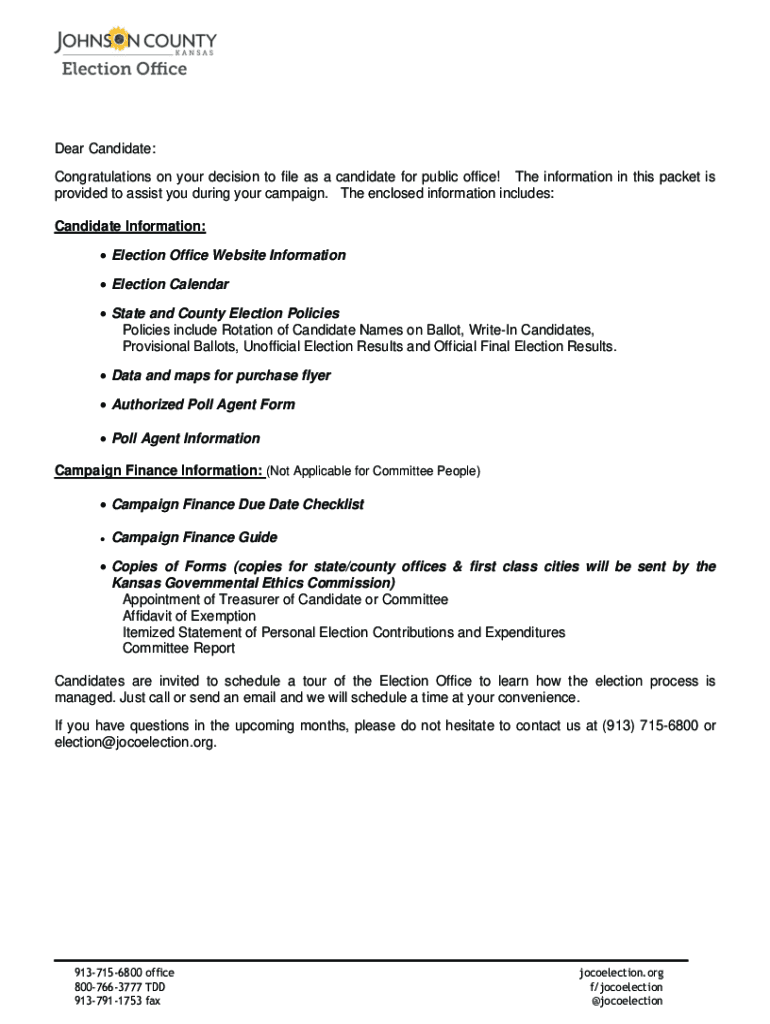 JOHNSON COUNTY
KANSAS
Election Office

Dear Candidate:

Congratulations on your decision to file as a candidate for public office! The information in this packet is provided to assist you during your campaign. The enclosed information includes:

Candidate Information:

• Election Office Website Information

• Election Calendar

• State and County Election Policies
Policies include Rotation of Candidate Names on Ballot, Write-In Candidates, Provisional Ballots, Unofficial Election Results and Official Final Election Results.

• Data and maps for purchase flyer

• Authorized Poll Agent Form

• Poll Agent Information

Campaign Finance Information: (Not Applicable for Committee People)

• Campaign Finance Due Date Checklist

• Campaign Finance Guide

• Copies of Forms (copies for state/county offices & first class cities will be sent by the Kansas Governmental Ethics Commission)
Appointment of Treasurer of Candidate or Committee
Affidavit of Exemption
Itemized Statement of Personal Election Contributions and Expenditures
Committee Report

Candidates are invited to schedule a tour of the Election Office to learn how the election process is managed. Just call or send an email and we will schedule a time at your convenience.

If you have questions in the upcoming months, please do not hesitate to contact us at (913) 715-6800 or election@jocoelection.org.

913-715-6800 office
800-766-3777 TDD
913-791-1753 fax

jocoelection.org
f/jocoelection
@jocoelection